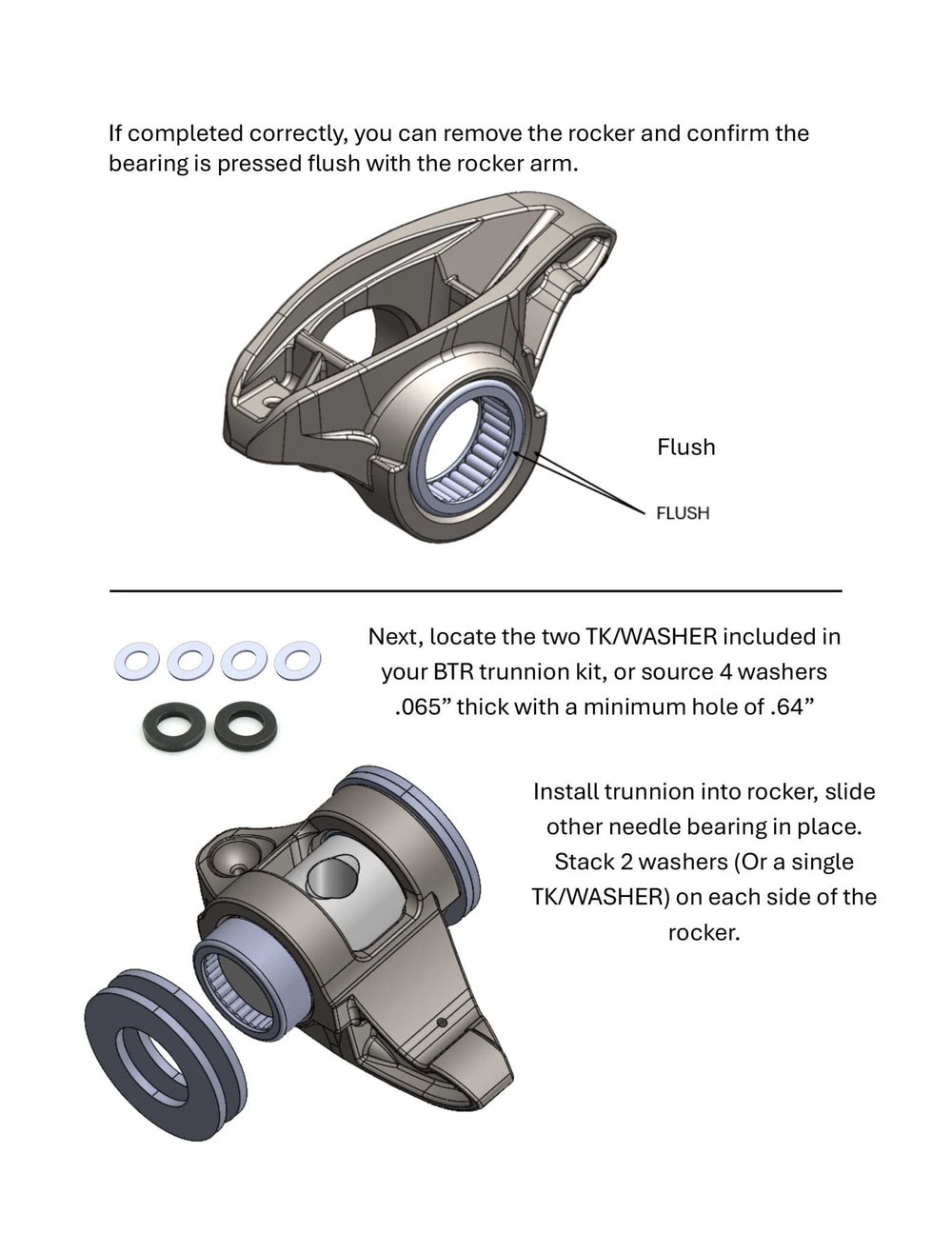 If completed correctly, you can remove the rocker and confirm the bearing is pressed flush with the rocker arm.

Flush

FLUSH

Next, locate the two TK/WASHER included in your BTR trunnion kit, or source 4 washers .065” thick with a minimum hole of .64”

Install trunnion into rocker, slide other needle bearing in place. Stack 2 washers (Or a single TK/WASHER) on each side of the rocker.